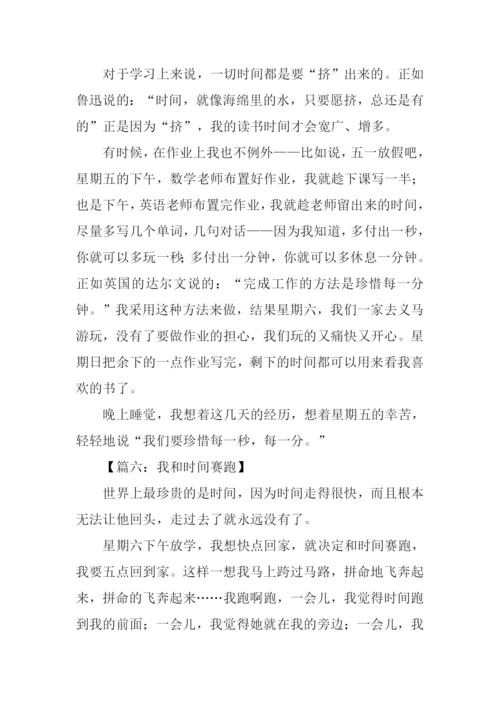 对于学习上来说，一切时间都是要“挤”出来的。正如鲁迅说的：“时间，就像海绵里的水，只要愿挤，总还是有的”正是因为“挤”，我的读书时间才会宽广、增多。

有时候，在作业上我也不例外——比如说，五一放假吧，星期五的下午，数学老师布置好作业，我就趁下课写一半；也是下午，英语老师布置完作业，我就趁老师留出来的时间，尽量多写几个单词，几句对话——因为我知道，多付出一秒，你就可以多玩一秒；多付出一分钟，你就可以多休息一分钟。正如英国的达尔文说的：“完成工作的方法是珍惜每一分钟。”我采用这种方法来做，结果星期六，我们一家去义马游玩，没有了要做作业的担心，我们玩的又痛快又开心。星期日把余下的一点作业写完，剩下的时间都可以用来看我喜欢的书了。

晚上睡觉，我想着这几天的经历，想着星期五的幸苦，轻轻地说“我们要珍惜每一秒，每一分。”

【篇六：我和时间赛跑】

世界上最珍贵的是时间，因为时间走得很快，而且根本无法让他回头，走过去了就永远没有了。

星期六下午放学，我想快点回家，就决定和时间赛跑，我要五点回到家。这样一想我马上跨过马路，拼命地飞奔起来，拼命的飞奔起来……我跑啊跑，一会儿，我觉得时间跑到我的前面；一会儿，我觉得她就在我的旁边；一会儿，我